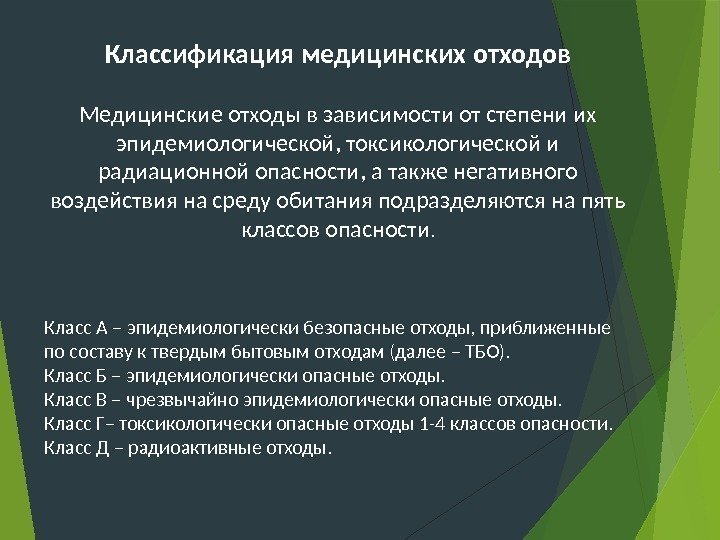 Классификация медицинских отходов

Медицинские отходы в зависимости от степени их эпидемиологической, токсикологической и радиационной опасности, а также негативного воздействия на среду обитания подразделяются на пять классов опасности.

Класс А – эпидемиологически безопасные отходы, приближенные по составу к твердым бытовым отходам (далее – ТБО).
Класс Б – эпидемиологически опасные отходы.
Класс В – чрезвычайно эпидемиологически опасные отходы.
Класс Г– токсикологически опасные отходы 1-4 классов опасности.
Класс Д – радиоактивные отходы.